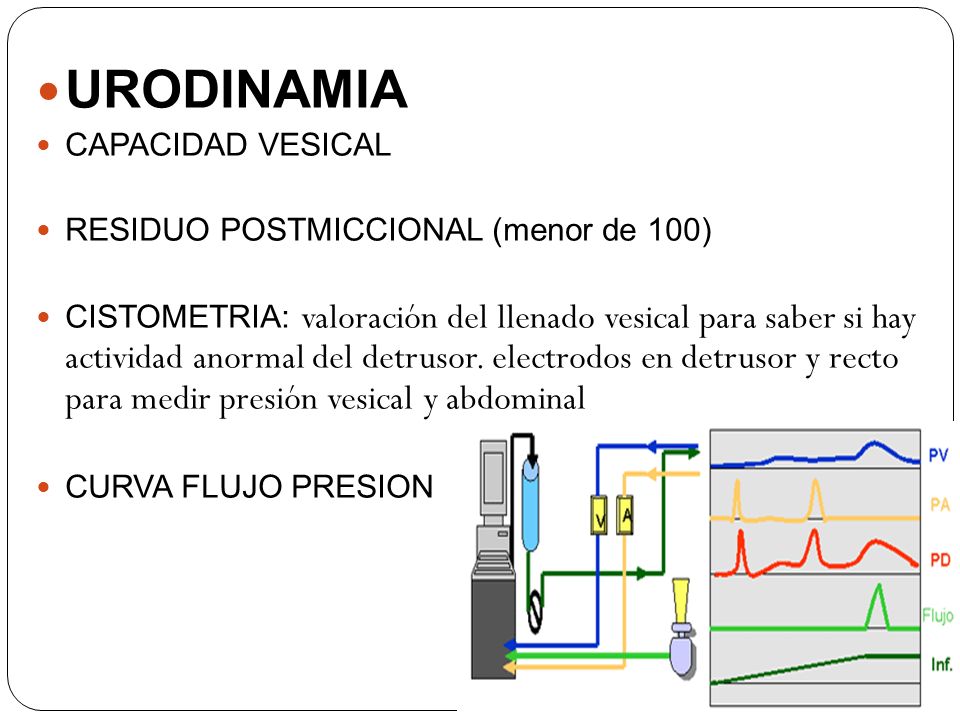 URODINAMIA

CAPACIDAD VESICAL

RESIDUO POSTMICCIONAL (menor de 100)

CISTOMETRIA: valoración del llenado vesical para saber si hay actividad anormal del detrusor. electrodos en detrusor y recto para medir presión vesical y abdominal

CURVA FLUJO PRESION

V

A

PV

PA

PD

Flujo

Inf.